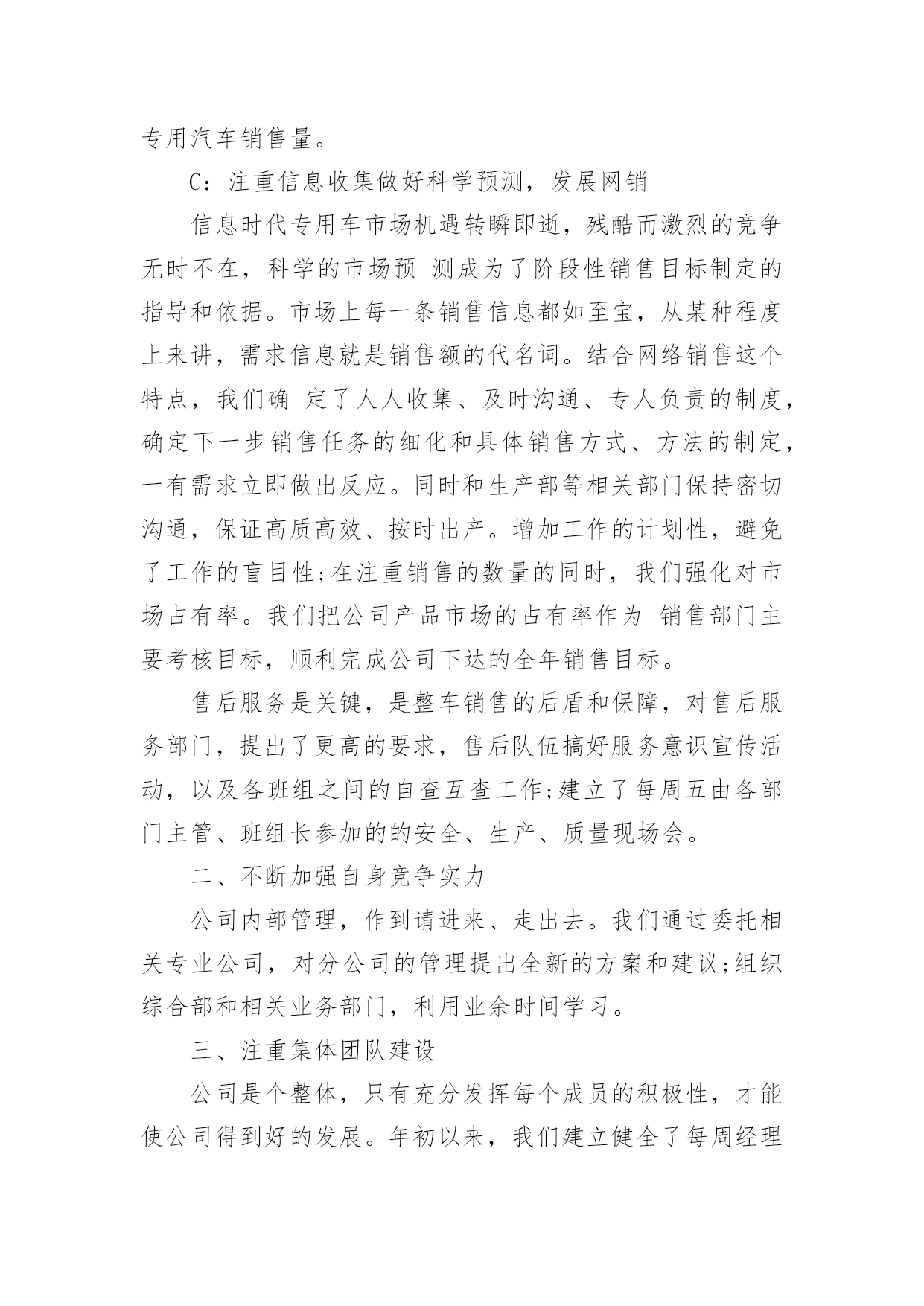 专用汽车销售量。

C：注重信息收集做好科学预测，发展网销

信息时代专用车市场机遇转瞬即逝，残酷而激烈的竞争无时不在，科学的市场预 测成为了阶段性销售目标制定的指导和依据。市场上每一条销售信息都如至宝，从某种程度上来讲，需求信息就是销售额的代名词。结合网络销售这个特点，我们确 定了人人收集、及时沟通、专人负责的制度，确定下一步销售任务的细化和具体销售方式、方法的制定，一有需求立即做出反应。同时和生产部等相关部门保持密切沟通，保证高质高效、按时出产。增加工作的计划性，避免了工作的盲目性;在注重销售的数量的同时，我们强化对市场占有率。我们把公司产品市场的占有率作为 销售部门主要考核目标，顺利完成公司下达的全年销售目标。

售后服务是关键，是整车销售的后盾和保障，对售后服务部门，提出了更高的要求，售后队伍搞好服务意识宣传活动，以及各班组之间的自查互查工作;建立了每周五由各部门主管、班组长参加的的安全、生产、质量现场会。

二、不断加强自身竞争实力

公司内部管理，作到请进来、走出去。我们通过委托相关专业公司，对分公司的管理提出全新的方案和建议;组织综合部和相关业务部门，利用业余时间学习。

三、注重集体团队建设

公司是个整体，只有充分发挥每个成员的积极性，才能使公司得到好的发展。年初以来，我们建立健全了每周经理